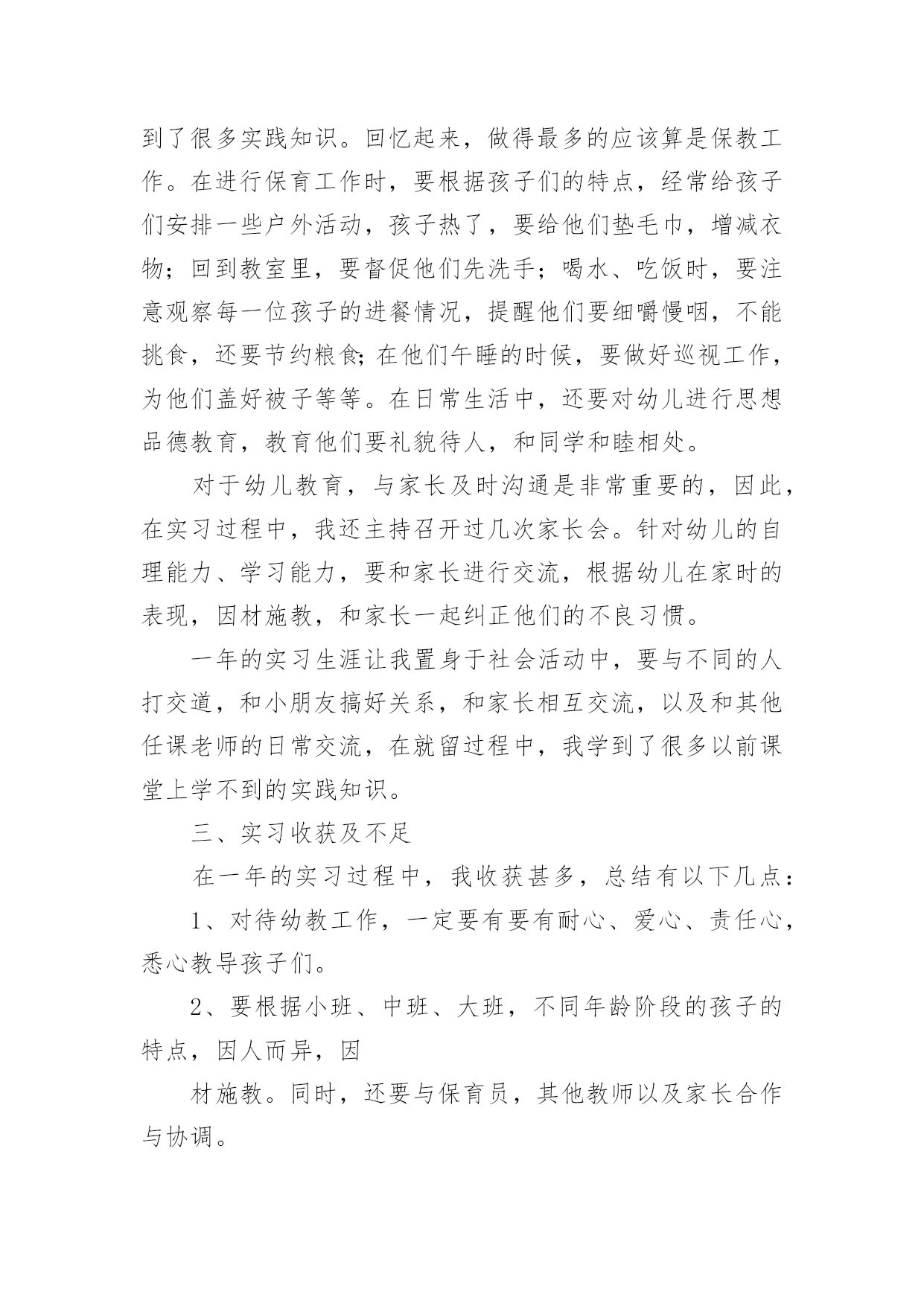 到了很多实践知识。回忆起来，做得最多的应该算是保教工作。在进行保育工作时，要根据孩子们的特点，经常给孩子们安排一些户外活动，孩子热了，要给他们垫毛巾，增减衣物；回到教室里，要督促他们先洗手；喝水、吃饭时，要注意观察每一位孩子的进餐情况，提醒他们要细嚼慢咽，不能挑食，还要节约粮食;在他们午睡的时候，要做好巡视工作，为他们盖好被子等等。在日常生活中，还要对幼儿进行思想品德教育，教育他们要礼貌待人，和同学和睦相处。

对于幼儿教育，与家长及时沟通是非常重要的，因此，在实习过程中，我还主持召开过几次家长会。针对幼儿的自理能力、学习能力，要和家长进行交流，根据幼儿在家时的表现，因材施教，和家长一起纠正他们的不良习惯。

一年的实习生涯让我置身于社会活动中，要与不同的人打交道，和小朋友搞好关系，和家长相互交流，以及和其他任课老师的日常交流，在就留过程中，我学到了很多以前课堂上学不到的实践知识。

三、实习收获及不足

在一年的实习过程中，我收获甚多，总结有以下几点：

1、对待幼教工作，一定要有要有耐心、爱心、责任心，悉心教导孩子们。

2、要根据小班、中班、大班，不同年龄阶段的孩子的特点，因人而异，因

材施教。同时，还要与保育员，其他教师以及家长合作与协调。